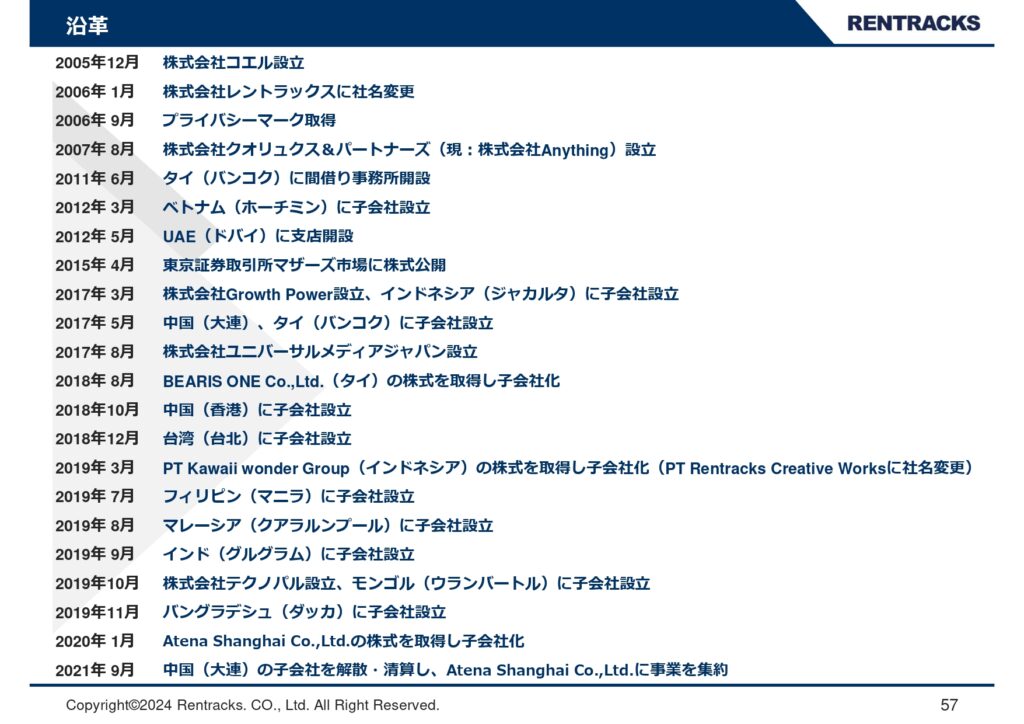 沿革

RENTRACKS

| | |
|---|---|
| 2005年12月 | 株式会社コエル設立 |
| 2006年 1月 | 株式会社レントラックスに社名変更 |
| 2006年 9月 | プライバシーマーク取得 |
| 2007年 8月 | 株式会社クオリュクス＆パートナーズ（現：株式会社Anything）設立 |
| 2011年 6月 | タイ（バンコク）に間借り事務所開設 |
| 2012年 3月 | ベトナム（ホーチミン）に子会社設立 |
| 2012年 5月 | UAE（ドバイ）に支店開設 |
| 2015年 4月 | 東京証券取引所マザーズ市場に株式公開 |
| 2017年 3月 | 株式会社Growth Power設立、インドネシア（ジャカルタ）に子会社設立 |
| 2017年 5月 | 中国（大連）、タイ（バンコク）に子会社設立 |
| 2017年 8月 | 株式会社ユニバーサルメディアジャパン設立 |
| 2018年 8月 | BEARIS ONE Co.,Ltd.（タイ）の株式を取得し子会社化 |
| 2018年10月 | 中国（香港）に子会社設立 |
| 2018年12月 | 台湾（台北）に子会社設立 |
| 2019年 3月 | PT Kawaii wonder Group（インドネシア）の株式を取得し子会社化（PT Rentracks Creative Worksに社名変更） |
| 2019年 7月 | フィリピン（マニラ）に子会社設立 |
| 2019年 8月 | マレーシア（クアラルンプール）に子会社設立 |
| 2019年 9月 | インド（グルグラム）に子会社設立 |
| 2019年10月 | 株式会社テクノパル設立、モンゴル（ウランバートル）に子会社設立 |
| 2019年11月 | バングラデシュ（ダッカ）に子会社設立 |
| 2020年 1月 | Atena Shanghai Co.,Ltd.の株式を取得し子会社化 |
| 2021年 9月 | 中国（大連）の子会社を解散・清算し、Atena Shanghai Co.,Ltd.に事業を集約 |

Copyright©2024 Rentracks. CO., Ltd. All Right Reserved.

57